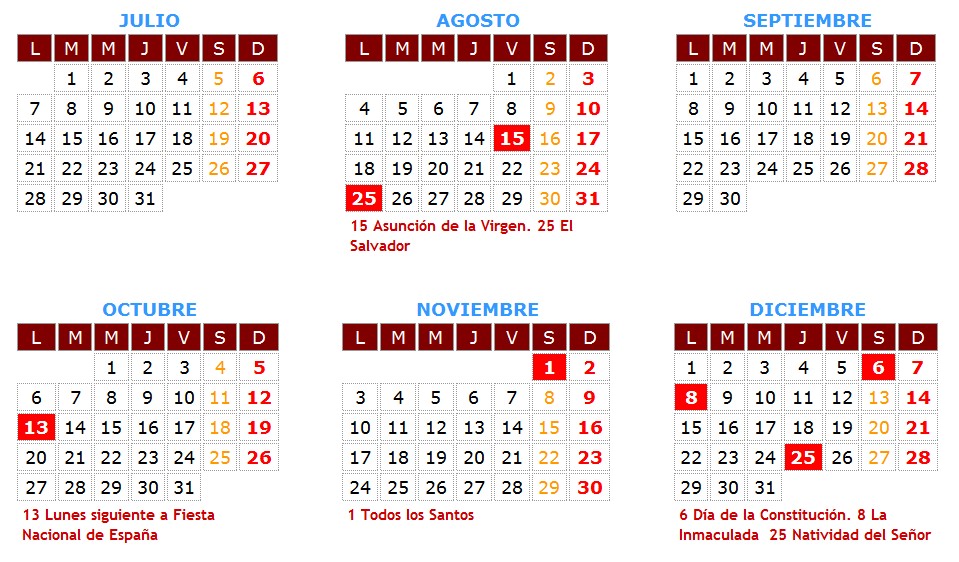 JULIO

| L | M | M | J | V | S | D |
|---|---|---|---|---|---|---|
|  | 1 | 2 | 3 | 4 | 5 | 6 |
| 7 | 8 | 9 | 10 | 11 | 12 | 13 |
| 14 | 15 | 16 | 17 | 18 | 19 | 20 |
| 21 | 22 | 23 | 24 | 25 | 26 | 27 |
| 28 | 29 | 30 | 31 |  |  |  |

AGOSTO

| L | M | M | J | V | S | D |
|---|---|---|---|---|---|---|
|  |  |  |  | 1 | 2 | 3 |
| 4 | 5 | 6 | 7 | 8 | 9 | 10 |
| 11 | 12 | 13 | 14 | 15 | 16 | 17 |
| 18 | 19 | 20 | 21 | 22 | 23 | 24 |
| 25 | 26 | 27 | 28 | 29 | 30 | 31 |

15 Asunción de la Virgen. 25 El Salvador

SEPTIEMBRE

| L | M | M | J | V | S | D |
|---|---|---|---|---|---|---|
| 1 | 2 | 3 | 4 | 5 | 6 | 7 |
| 8 | 9 | 10 | 11 | 12 | 13 | 14 |
| 15 | 16 | 17 | 18 | 19 | 20 | 21 |
| 22 | 23 | 24 | 25 | 26 | 27 | 28 |
| 29 | 30 |  |  |  |  |  |

OCTUBRE

| L | M | M | J | V | S | D |
|---|---|---|---|---|---|---|
|  |  | 1 | 2 | 3 | 4 | 5 |
| 6 | 7 | 8 | 9 | 10 | 11 | 12 |
| 13 | 14 | 15 | 16 | 17 | 18 | 19 |
| 20 | 21 | 22 | 23 | 24 | 25 | 26 |
| 27 | 28 | 29 | 30 | 31 |  |  |

13 Lunes siguiente a Fiesta Nacional de España

NOVIEMBRE

| L | M | M | J | V | S | D |
|---|---|---|---|---|---|---|
|  |  |  |  |  | 1 | 2 |
| 3 | 4 | 5 | 6 | 7 | 8 | 9 |
| 10 | 11 | 12 | 13 | 14 | 15 | 16 |
| 17 | 18 | 19 | 20 | 21 | 22 | 23 |
| 24 | 25 | 26 | 27 | 28 | 29 | 30 |

1 Todos los Santos

DICIEMBRE

| L | M | M | J | V | S | D |
|---|---|---|---|---|---|---|
| 1 | 2 | 3 | 4 | 5 | 6 | 7 |
| 8 | 9 | 10 | 11 | 12 | 13 | 14 |
| 15 | 16 | 17 | 18 | 19 | 20 | 21 |
| 22 | 23 | 24 | 25 | 26 | 27 | 28 |
| 29 | 30 | 31 |  |  |  |  |

6 Día de la Constitución. 8 La Inmaculada 25 Natividad del Señor